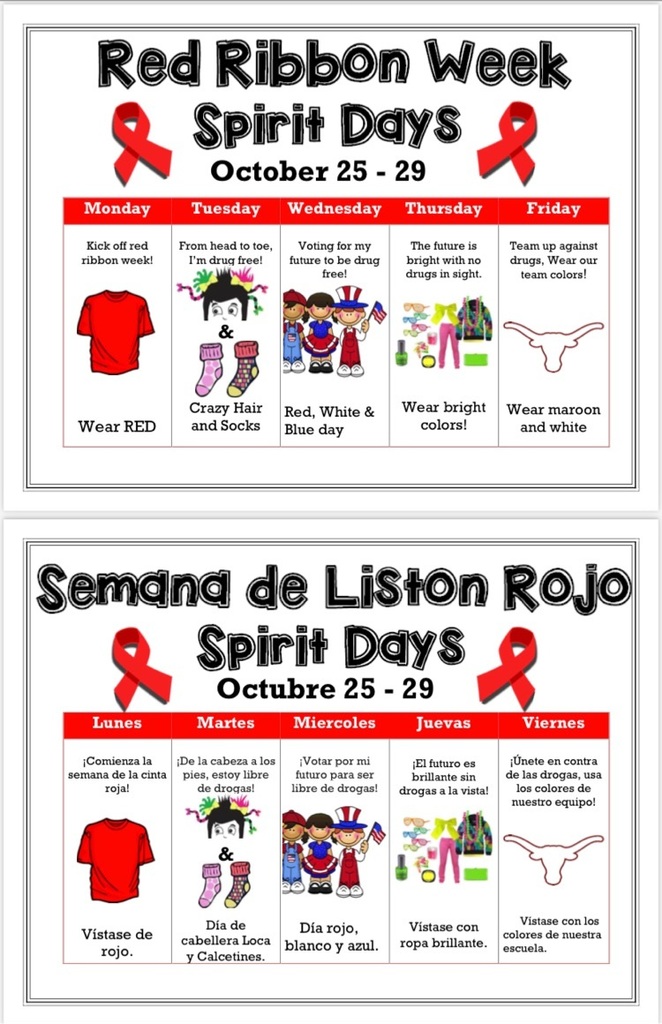 Red Ribbon Week
Spirit Days
October 25 - 29

| Monday | Tuesday | Wednesday | Thursday | Friday |
|---|---|---|---|---|
| Kick off red ribbon week! | From head to toe, I'm drug free! | Voting for my future to be drug free! | The future is bright with no drugs in sight. | Team up against drugs, Wear our team colors! |
| Wear RED | & Crazy Hair and Socks | Red, White & Blue day | Wear bright colors! | Wear maroon and white |

Semana de Liston Rojo
Spirit Days
Octubre 25 - 29

| Lunes | Martes | Miercoles | Juevas | Viernes |
|---|---|---|---|---|
| ¡Comienza la semana de la cinta roja! | ¡De la cabeza a los pies, estoy libre de drogas! | ¡Votar por mi futuro para ser libre de drogas! | ¡El futuro es brillante sin drogas a la vista! | ¡Únete en contra de las drogas, usa los colores de nuestro equipo! |
| Vístase de rojo. | & Día de cabellera Loca y Calcetines. | Día rojo, blanco y azul. | Vístase con ropa brillante. | Vistase con los colores de nuestra escuela. |